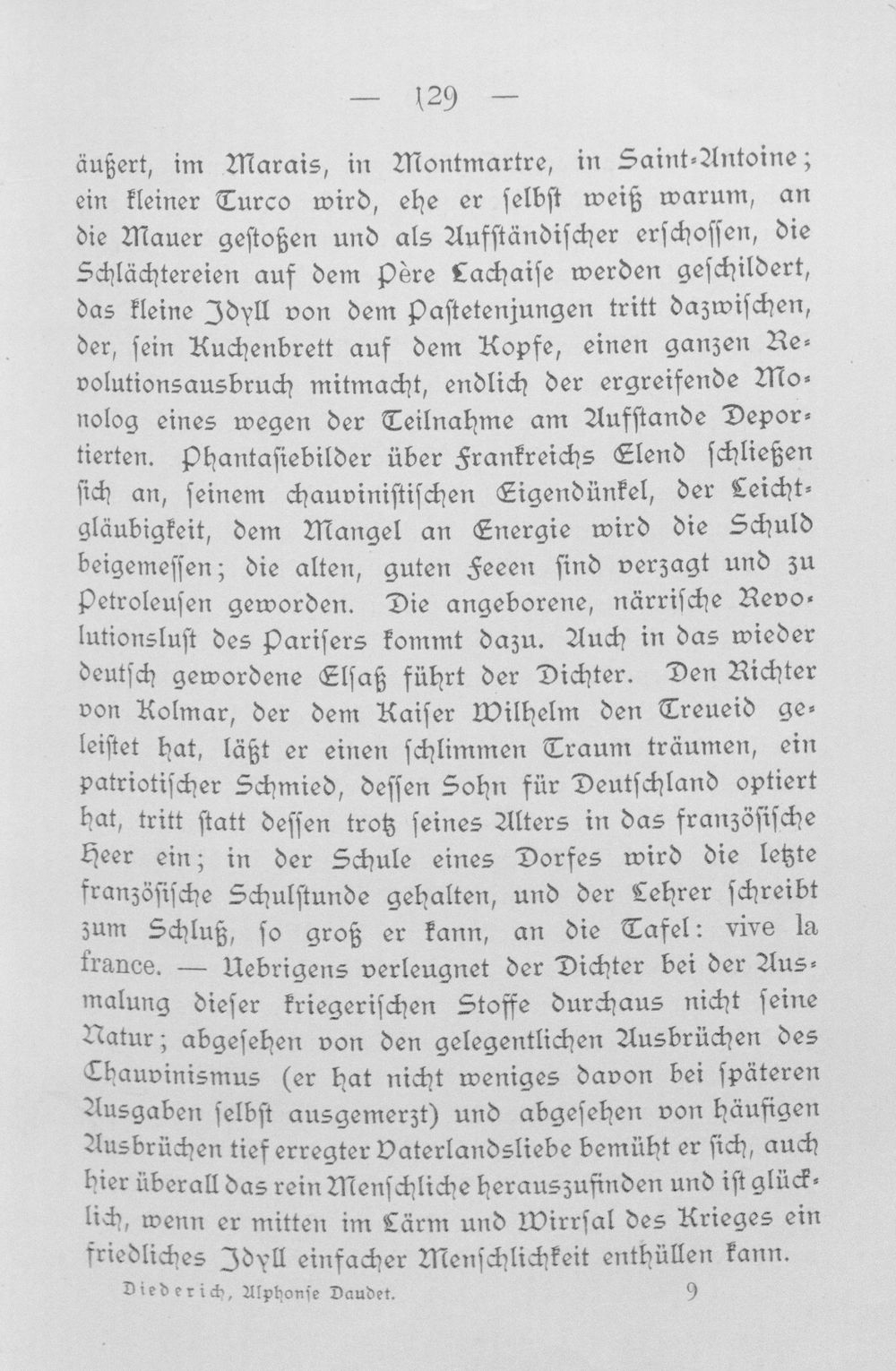 — 129 —

äußert, im Marais, in Montmartre, in Saint-Antoine; ein kleiner Turco wird, ehe er selbst weiß warum, an die Mauer gestoßen und als Aufständischer erschossen, die Schlächtereien auf dem Père Lachaise werden geschildert, das kleine Idyll von dem Pastetenjungen tritt dazwischen, der, sein Kuchenbrett auf dem Kopfe, einen ganzen Revolutionsausbruch mitmacht, endlich der ergreifende Monolog eines wegen der Teilnahme am Aufstande Deportierten. Phantasiebilder über Frankreichs Elend schließen sich an, seinem chauvinistischen Eigendünkel, der Leichtgläubigkeit, dem Mangel an Energie wird die Schuld beigemessen; die alten, guten Feeen sind verzagt und zu Petroleusen geworden. Die angeborene, närrische Revolutionslust des Parisers kommt dazu. Auch in das wieder deutsch gewordene Elsaß führt der Dichter. Den Richter von Kolmar, der dem Kaiser Wilhelm den Treueid geleistet hat, läßt er einen schlimmen Traum träumen, ein patriotischer Schmied, dessen Sohn für Deutschland optiert hat, tritt statt dessen trotz seines Alters in das französische Heer ein; in der Schule eines Dorfes wird die letzte französische Schulstunde gehalten, und der Lehrer schreibt zum Schluß, so groß er kann, an die Tafel: vive la france. — Uebrigens verleugnet der Dichter bei der Ausmalung dieser kriegerischen Stoffe durchaus nicht seine Natur; abgesehen von den gelegentlichen Ausbrüchen des Chauvinismus (er hat nicht weniges davon bei späteren Ausgaben selbst ausgemerzt) und abgesehen von häufigen Ausbrüchen tief erregter Vaterlandsliebe bemüht er sich, auch hier überall das rein Menschliche herauszufinden und ist glücklich, wenn er mitten im Lärm und Wirrsal des Krieges ein friedliches Idyll einfacher Menschlichkeit enthüllen kann.

Diederich, Alphonse Daudet. 9